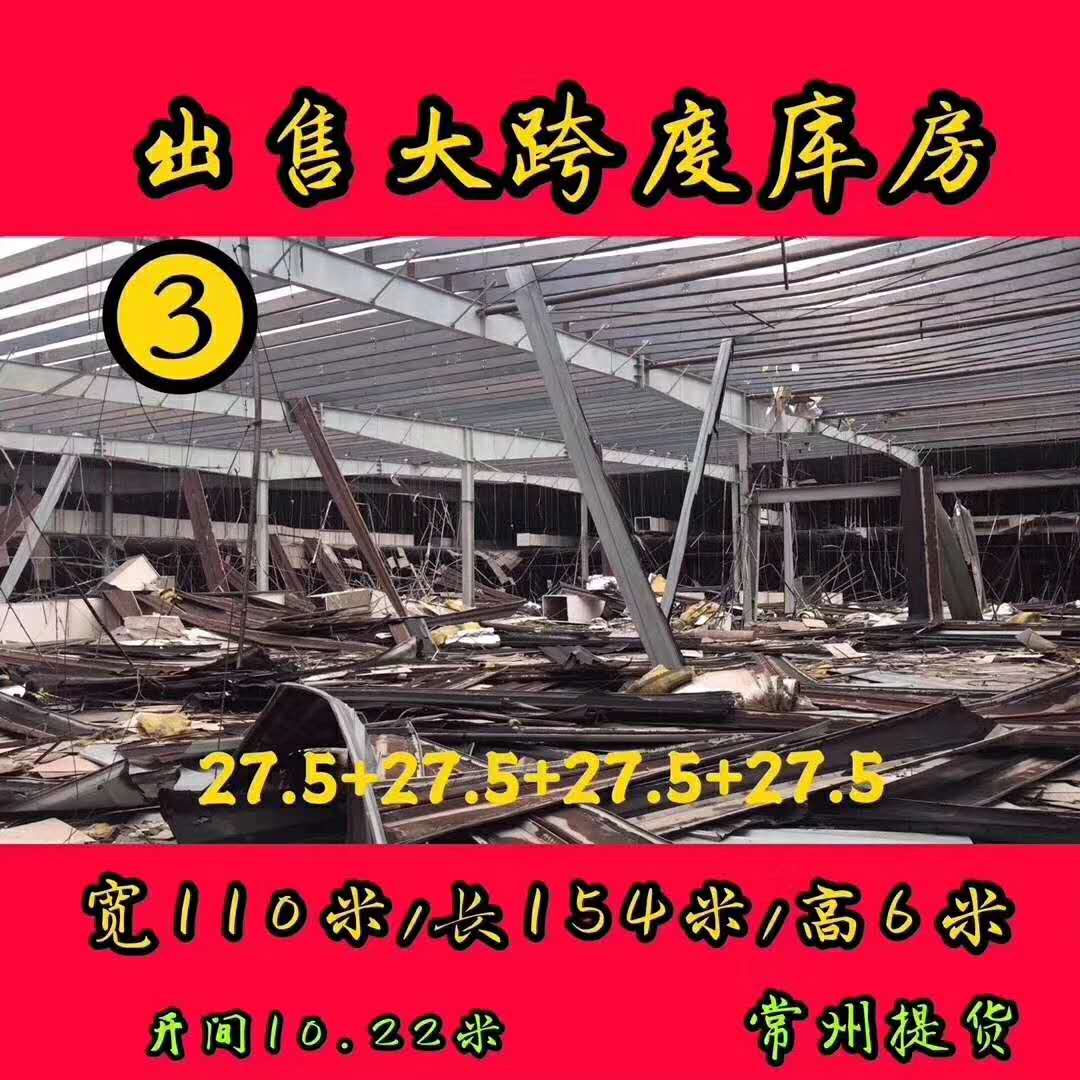 出售大跨度库房

③

27.5+27.5+27.5+27.5

宽110米/长154米/高6米

开间10.22米

常州提货